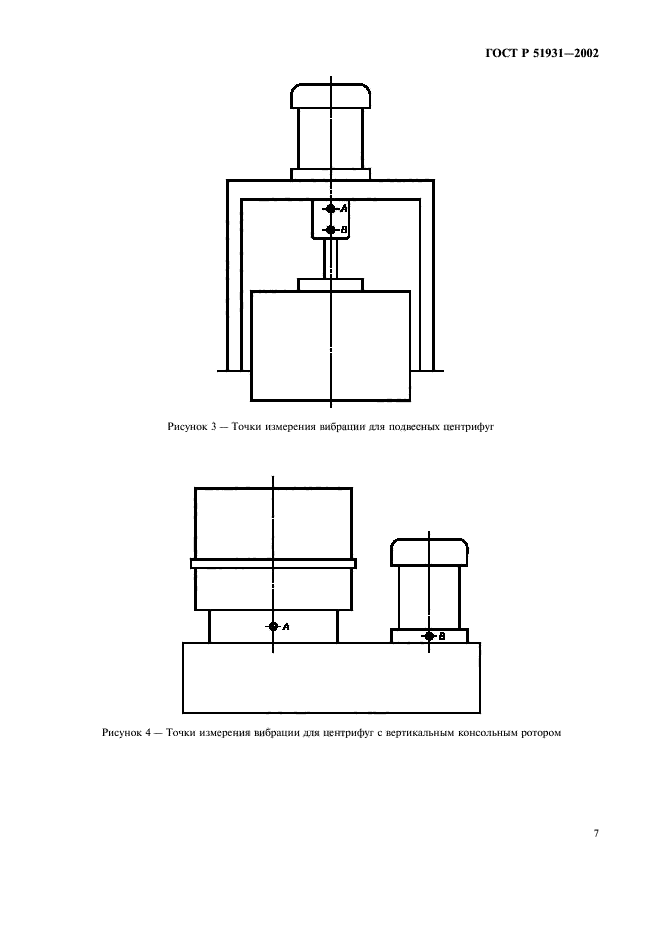 ГОСТ Р 51931—2002

A

B

Рисунок 3 — Точки измерения вибрации для подвесных центрифуг

A

B

Рисунок 4 — Точки измерения вибрации для центрифуг с вертикальным консольным ротором

7